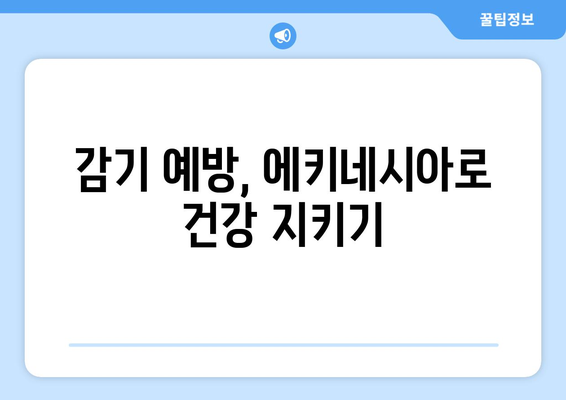 꿀팁정보

감기 예방, 에키네시아로 건강 지키기